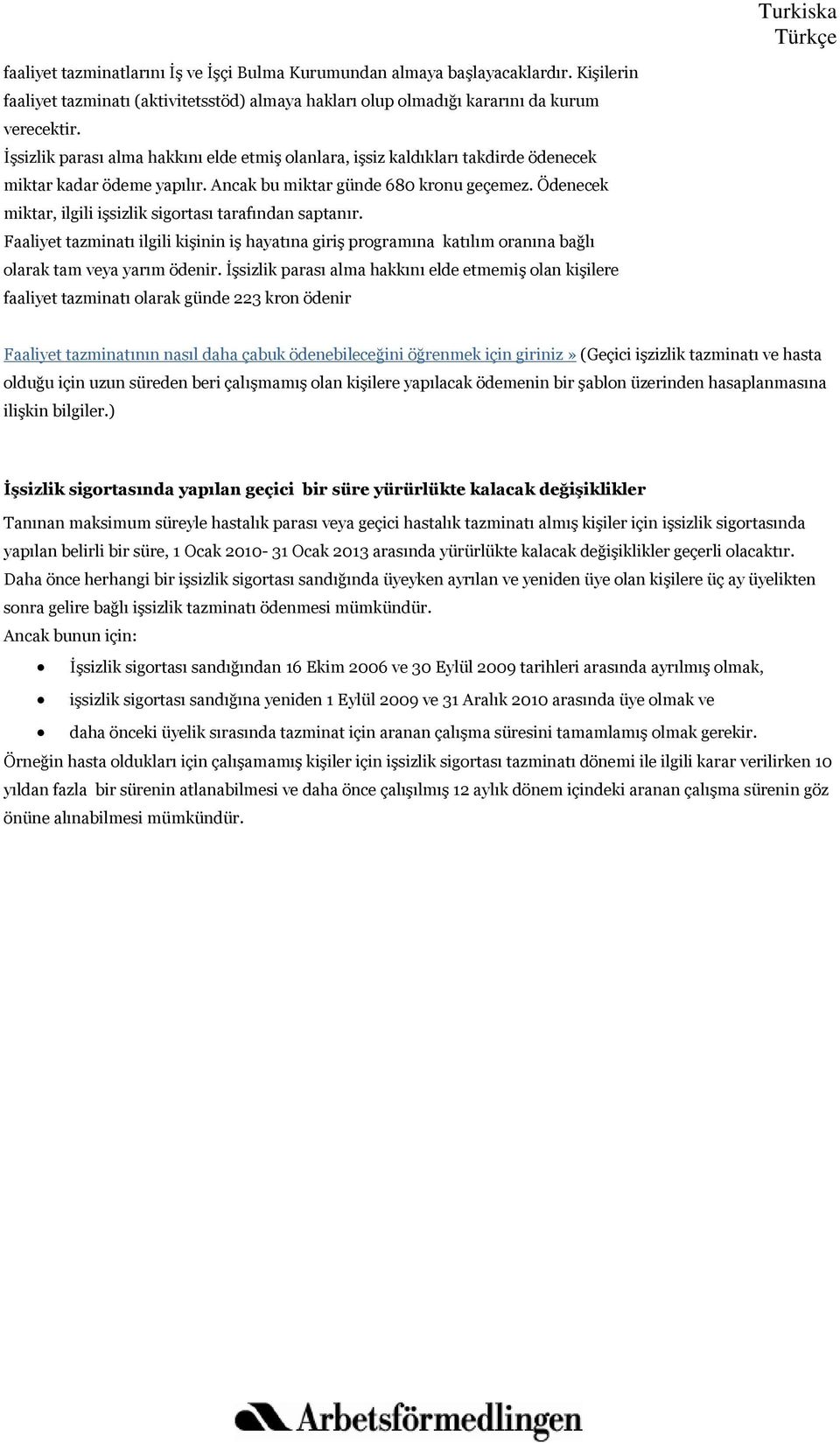 Turkiska
Türkçe

faaliyet tazminatlarını İş ve İşçi Bulma Kurumundan almaya başlayacaklardır. Kişilerin faaliyet tazminatı (aktivitetsstöd) almaya hakları olup olmadığı kararını da kurum verecektir.
İşsizlik parası alma hakkını elde etmiş olanlara, işsiz kaldıkları takdirde ödenecek miktar kadar ödeme yapılır. Ancak bu miktar günde 680 kronu geçemez. Ödenecek miktar, ilgili işsizlik sigortası tarafından saptanır.
Faaliyet tazminatı ilgili kişinin iş hayatına giriş programına katılım oranına bağlı olarak tam veya yarım ödenir. İşsizlik parası alma hakkını elde etmemiş olan kişilere faaliyet tazminatı olarak günde 223 kron ödenir

Faaliyet tazminatının nasıl daha çabuk ödenebileceğini öğrenmek için giriniz » (Geçici işzizlik tazminatı ve hasta olduğu için uzun süreden beri çalışmamış olan kişilere yapılacak ödemenin bir şablon üzerinden hasaplanmasına ilişkin bilgiler.)

İşsizlik sigortasında yapılan geçici bir süre yürürlükte kalacak değişiklikler

Tanınan maksimum süreyle hastalık parası veya geçici hastalık tazminatı almış kişiler için işsizlik sigortasında yapılan belirli bir süre, 1 Ocak 2010- 31 Ocak 2013 arasında yürürlükte kalacak değişiklikler geçerli olacaktır. Daha önce herhangi bir işsizlik sigortası sandığında üyeyken ayrılan ve yeniden üye olan kişilere üç ay üyelikten sonra gelire bağlı işsizlik tazminatı ödenmesi mümkündür.
Ancak bunun için:

• İşsizlik sigortası sandığından 16 Ekim 2006 ve 30 Eylül 2009 tarihleri arasında ayrılmış olmak,
• işsizlik sigortası sandığına yeniden 1 Eylül 2009 ve 31 Aralık 2010 arasında üye olmak ve
• daha önceki üyelik sırasında tazminat için aranan çalışma süresini tamamlamış olmak gerekir.

Örneğin hasta oldukları için çalışamamış kişiler için işsizlik sigortası tazminatı dönemi ile ilgili karar verilirken 10 yıldan fazla bir sürenin atlanabilmesi ve daha önce çalışılmış 12 aylık dönem içindeki aranan çalışma sürenin göz önüne alınabilmesi mümkündür.

Arbetsförmedlingen